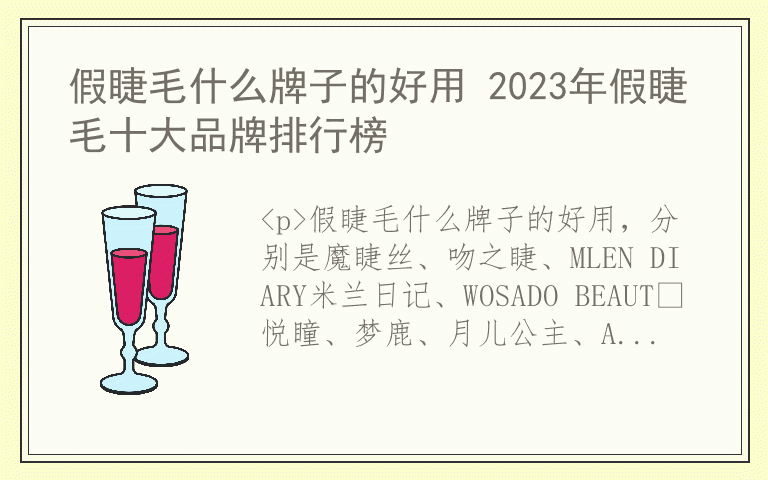 假睫毛什么牌子的好用 2023年假睫毛十大品牌排行榜

<p>假睫毛什么牌子的好用，分别是魔睫丝、吻之睫、MLEN DIARY米兰日记、WOSADO BEAUT□悦瞳、梦鹿、月儿公主、A...